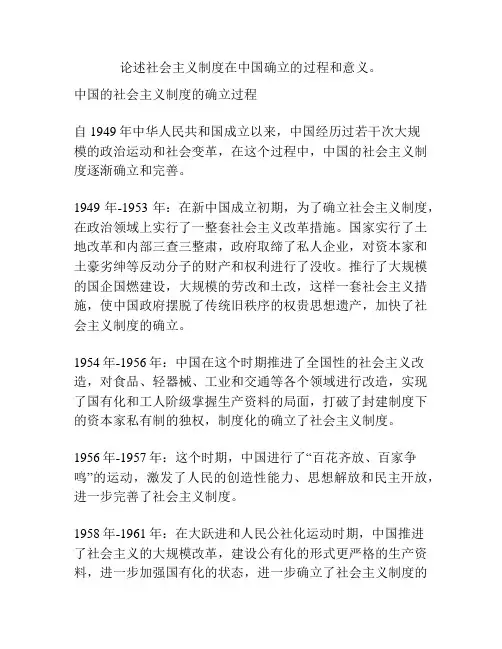 论述社会主义制度在中国确立的过程和意义。

中国的社会主义制度的确立过程

自 1949 年中华人民共和国成立以来，中国经历过若干次大规模的政治运动和社会变革，在这个过程中，中国的社会主义制度逐渐确立和完善。

1949 年-1953 年：在新中国成立初期，为了确立社会主义制度，在政治领域上实行了一整套社会主义改革措施。国家实行了土地改革和内部三查三整肃，政府取缔了私人企业，对资本家和土豪劣绅等反动分子的财产和权利进行了没收。推行了大规模的国企国燃建设，大规模的劳改和土改，这样一套社会主义措施，使中国政府摆脱了传统旧秩序的权贵思想遗产，加快了社会主义制度的确立。

1954 年-1956 年：中国在这个时期推进了全国性的社会主义改造，对食品、轻器械、工业和交通等各个领域进行改造，实现了国有化和工人阶级掌握生产资料的局面，打破了封建制度下的资本家私有制的独权，制度化的确立了社会主义制度。

1956 年-1957 年：这个时期，中国进行了“百花齐放、百家争鸣”的运动，激发了人民的创造性能力、思想解放和民主开放，进一步完善了社会主义制度。

1958 年-1961 年：在大跃进和人民公社化运动时期，中国推进了社会主义的大规模改革，建设公有化的形式更严格的生产资料，进一步加强国有化的状态，进一步确立了社会主义制度的